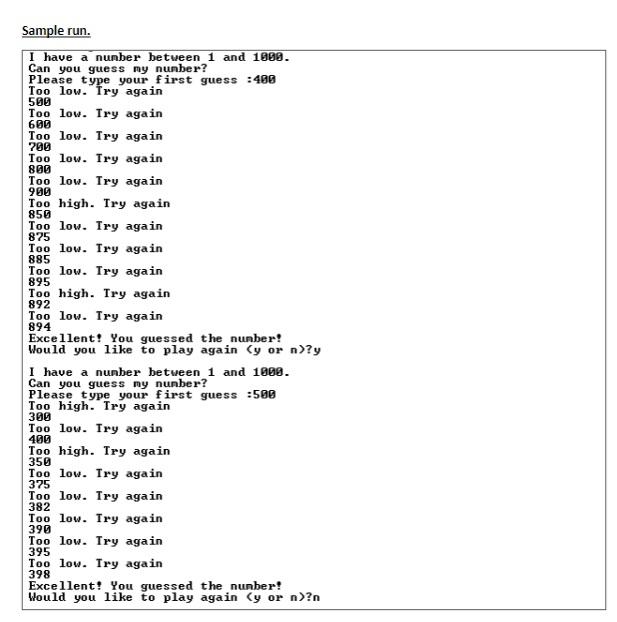 Sample run.

I have a number between 1 and 1000.
Can you guess my number?
Please type your first guess :400
Too low. Try again
500
Too low. Try again
600
Too low. Try again
700
Too low. Try again
800
Too low. Try again
900
Too high. Try again
850
Too low. Try again
875
Too low. Try again
885
Too low. Try again
895
Too high. Try again
892
Too low. Try again
894
Excellent! You guessed the number!
Would you like to play again (y or n)?y

I have a number between 1 and 1000.
Can you guess my number?
Please type your first guess :500
Too high. Try again
300
Too low. Try again
400
Too high. Try again
350
Too low. Try again
375
Too low. Try again
382
Too low. Try again
390
Too low. Try again
395
Too low. Try again
398
Excellent! You guessed the number!
Would you like to play again (y or n)?n